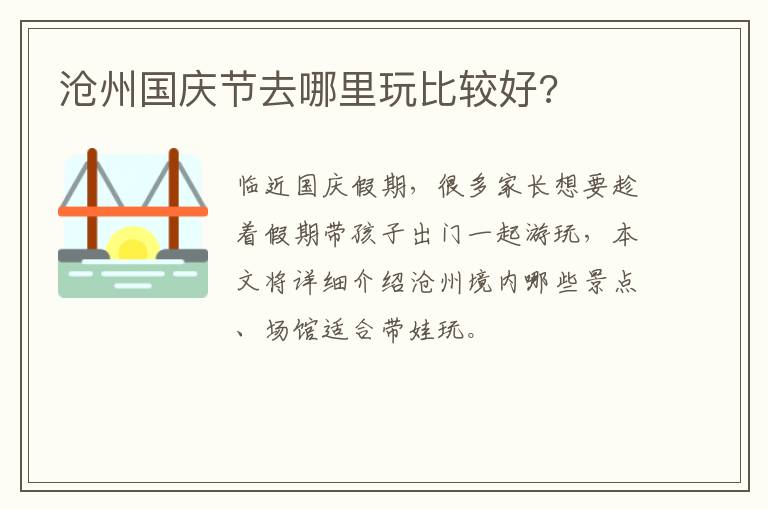 沧州国庆节去哪里玩比较好?

临近国庆假期，很多家长想要趁着假期带孩子出门一起游玩，本文将详细介绍沧州境内哪些景点、场馆适合带娃玩。